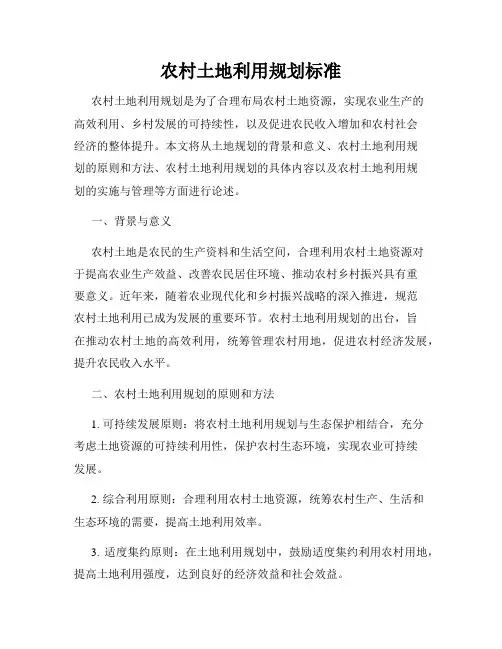 农村土地利用规划标准

农村土地利用规划是为了合理布局农村土地资源，实现农业生产的高效利用、乡村发展的可持续性，以及促进农民收入增加和农村社会经济的整体提升。本文将从土地规划的背景和意义、农村土地利用规划的原则和方法、农村土地利用规划的具体内容以及农村土地利用规划的实施与管理等方面进行论述。

一、背景与意义

农村土地是农民的生产资料和生活空间，合理利用农村土地资源对于提高农业生产效益、改善农民居住环境、推动农村乡村振兴具有重要意义。近年来，随着农业现代化和乡村振兴战略的深入推进，规范农村土地利用已成为发展的重要环节。农村土地利用规划的出台，旨在推动农村土地的高效利用，统筹管理农村用地，促进农村经济发展，提升农民收入水平。

二、农村土地利用规划的原则和方法

1. 可持续发展原则：将农村土地利用规划与生态保护相结合，充分考虑土地资源的可持续利用性，保护农村生态环境，实现农业可持续发展。

2. 综合利用原则：合理利用农村土地资源，统筹农村生产、生活和生态环境的需要，提高土地利用效率。

3. 适度集约原则：在土地利用规划中，鼓励适度集约利用农村用地，提高土地利用强度，达到良好的经济效益和社会效益。